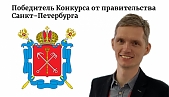 Победитель Конкурса от правительства Санкт-Петербурга